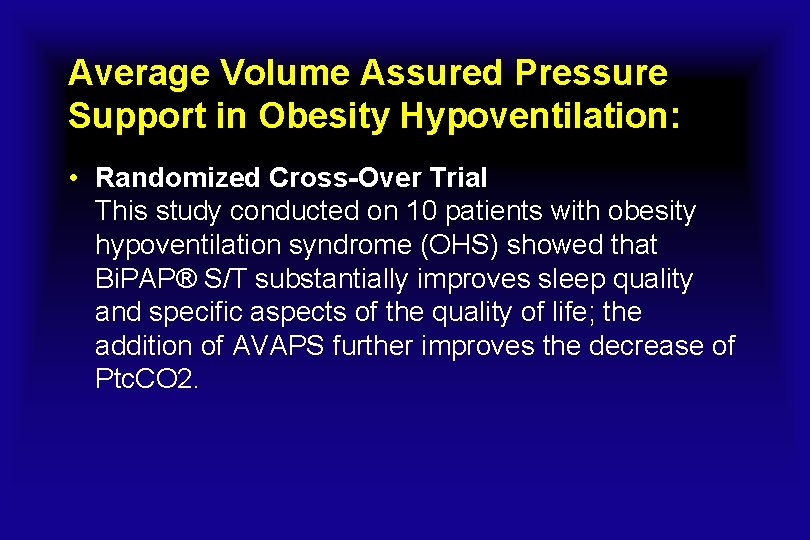 Average Volume Assured Pressure Support in Obesity Hypoventilation:

• Randomized Cross-Over Trial
This study conducted on 10 patients with obesity hypoventilation syndrome (OHS) showed that BiPAP® S/T substantially improves sleep quality and specific aspects of the quality of life; the addition of AVAPS further improves the decrease of PtcCO2.